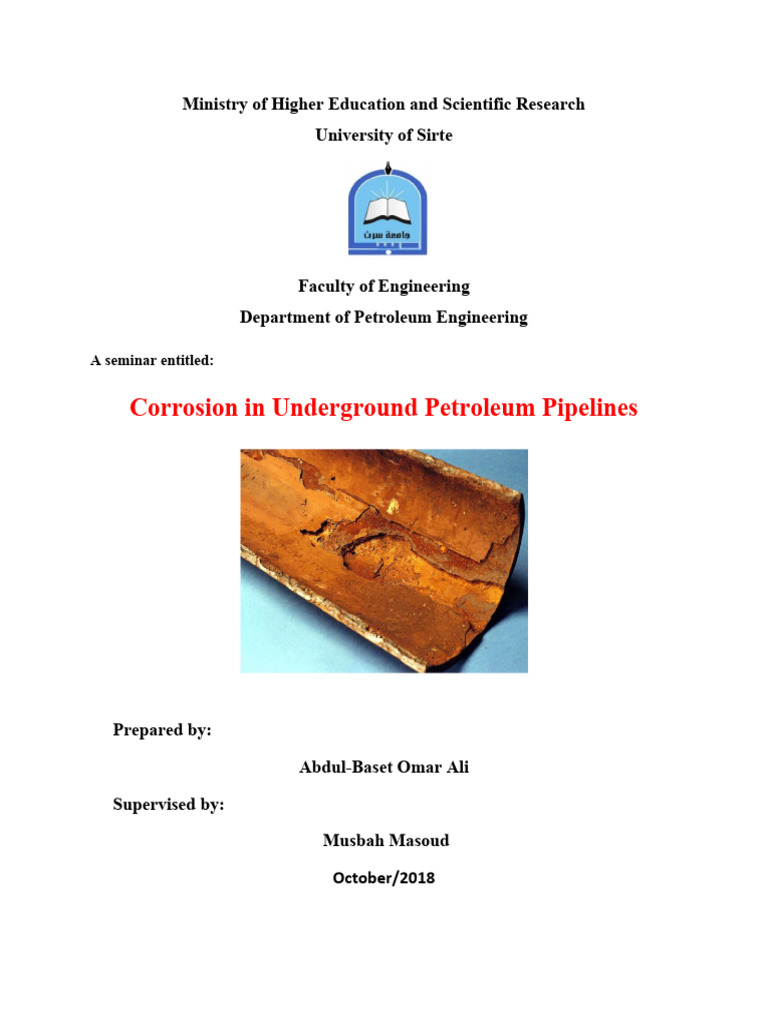 Ministry of Higher Education and Scientific Research

University of Sirte

جامعة سرت

Faculty of Engineering

Department of Petroleum Engineering

A seminar entitled:

Corrosion in Underground Petroleum Pipelines

Prepared by:

Abdul-Baset Omar Ali

Supervised by:

Musbah Masoud

October/2018